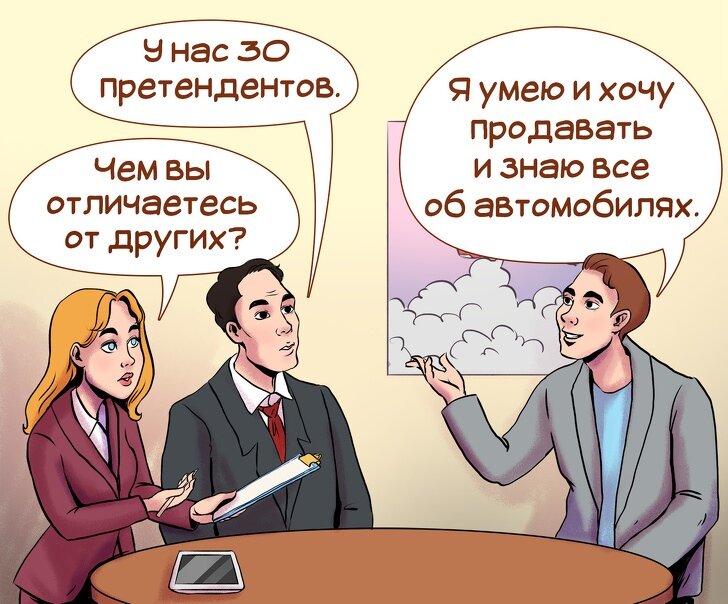 У нас 30 претендентов.

Чем вы отличаетесь от других?

Я умею и хочу продавать и знаю все об автомобилях.